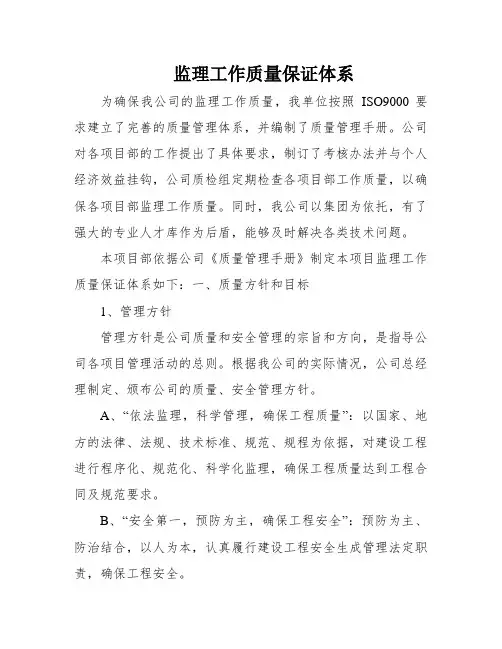 监理工作质量保证体系

为确保我公司的监理工作质量，我单位按照 ISO9000 要求建立了完善的质量管理体系，并编制了质量管理手册。公司对各项目部的工作提出了具体要求，制订了考核办法并与个人经济效益挂钩，公司质检组定期检查各项目部工作质量，以确保各项目部监理工作质量。同时，我公司以集团为依托，有了强大的专业人才库作为后盾，能够及时解决各类技术问题。

本项目部依据公司《质量管理手册》制定本项目监理工作质量保证体系如下：一、质量方针和目标

1、管理方针

管理方针是公司质量和安全管理的宗旨和方向，是指导公司各项目管理活动的总则。根据我公司的实际情况，公司总经理制定、颁布公司的质量、安全管理方针。

A、“依法监理，科学管理，确保工程质量”：以国家、地方的法律、法规、技术标准、规范、规程为依据，对建设工程进行程序化、规范化、科学化监理，确保工程质量达到工程合同及规范要求。

B、“安全第一，预防为主，确保工程安全”：预防为主、防治结合，以人为本，认真履行建设工程安全生成管理法定职责，确保工程安全。